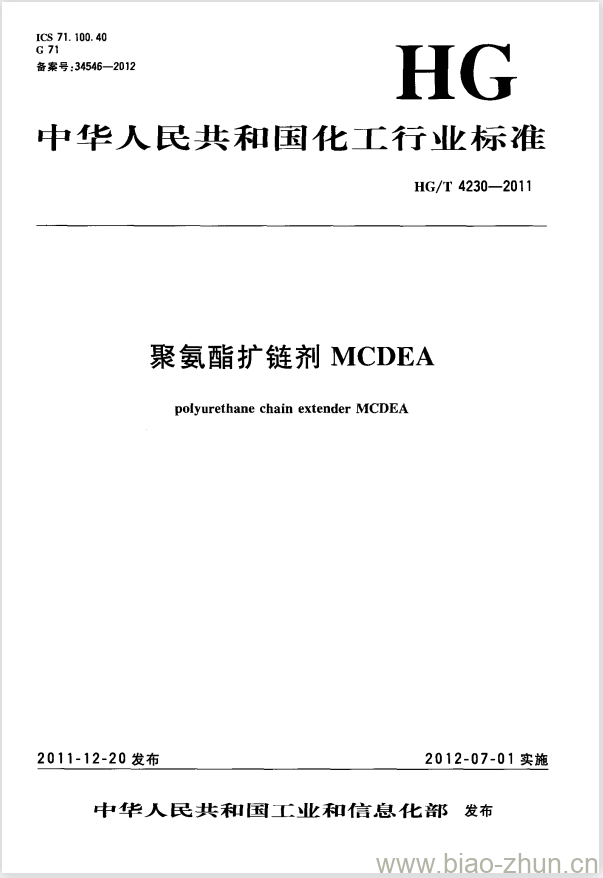 ICS 71.100.40
G 71
备案号:34546—2012

HG

中华人民共和国化工行业标准

HG/T 4230—2011

聚氨酯扩链剂 MCDEA

polyurethane chain extender MCDEA

2011-12-20 发布

2012-07-01 实施

中华人民共和国工业和信息化部 发布

www.biao-zhun.cn